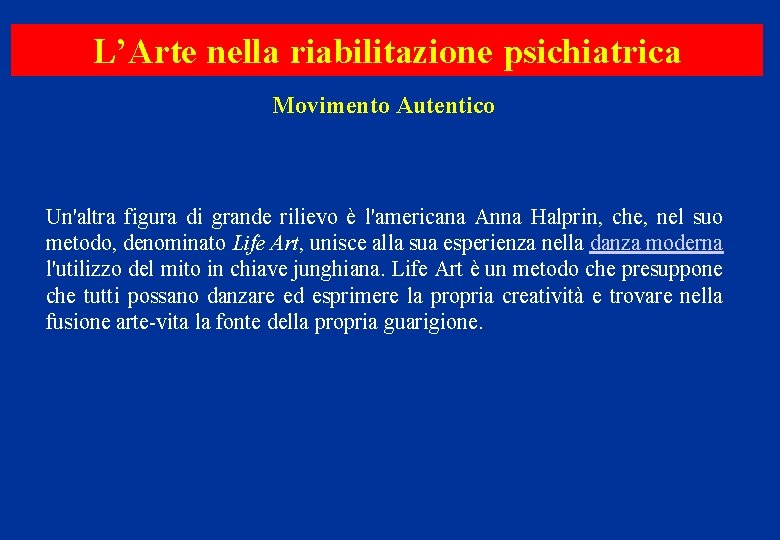 L’Arte nella riabilitazione psichiatrica

Movimento Autentico

Un'altra figura di grande rilievo è l'americana Anna Halprin, che, nel suo metodo, denominato Life Art, unisce alla sua esperienza nella danza moderna l'utilizzo del mito in chiave junghiana. Life Art è un metodo che presuppone che tutti possano danzare ed esprimere la propria creatività e trovare nella fusione arte-vita la fonte della propria guarigione.